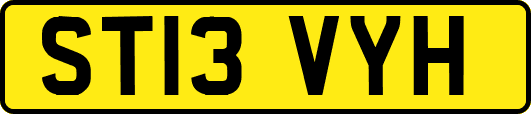 ST13 VYH